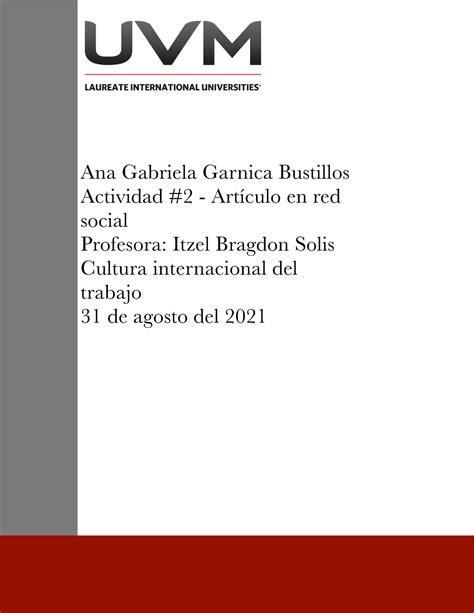 UVM
LAUREATE INTERNATIONAL UNIVERSITIES

Ana Gabriela Garnica Bustillos
Actividad #2 - Artículo en red social
Profesora: Itzel Bragdon Solis
Cultura internacional del trabajo
31 de agosto del 2021